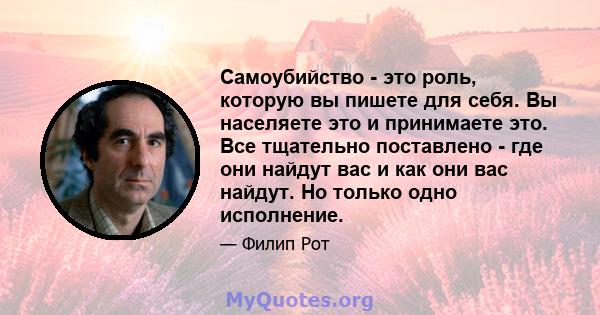 Самоубийство - это роль, которую вы пишете для себя. Вы населяете это и принимаете это. Все тщательно поставлено - где они найдут вас и как они вас найдут. Но только одно исполнение.

— Филип Рот

MyQuotes.org